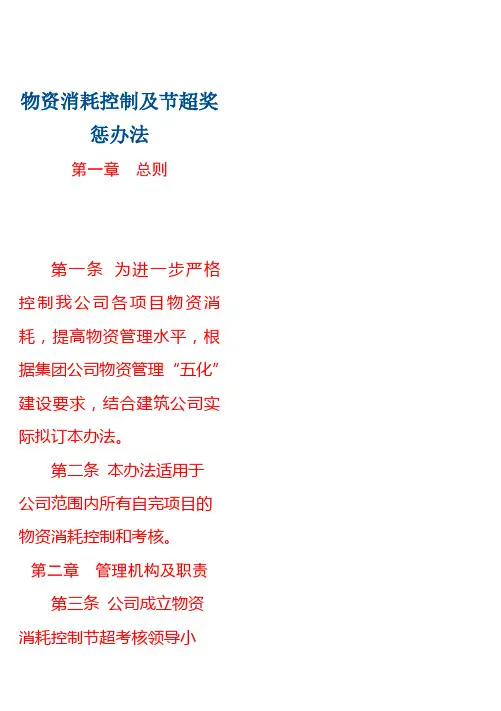 物资消耗控制及节超奖惩办法

第一章 总则

第一条 为进一步严格控制我公司各项目物资消耗，提高物资管理水平，根据集团公司物资管理“五化”建设要求，结合建筑公司实际拟订本办法。

第二条 本办法适用于公司范围内所有自完项目的物资消耗控制和考核。

第二章 管理机构及职责

第三条 公司成立物资消耗控制节超考核领导小